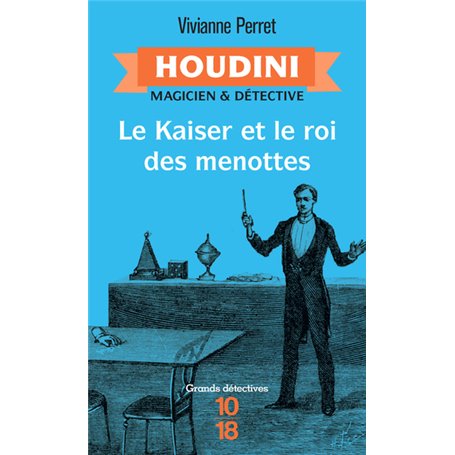 Vivianne Perret

HOUDINI
MAGICIEN & DÉTECTIVE

Le Kaiser et le roi des menottes

Grands détectives
10
18